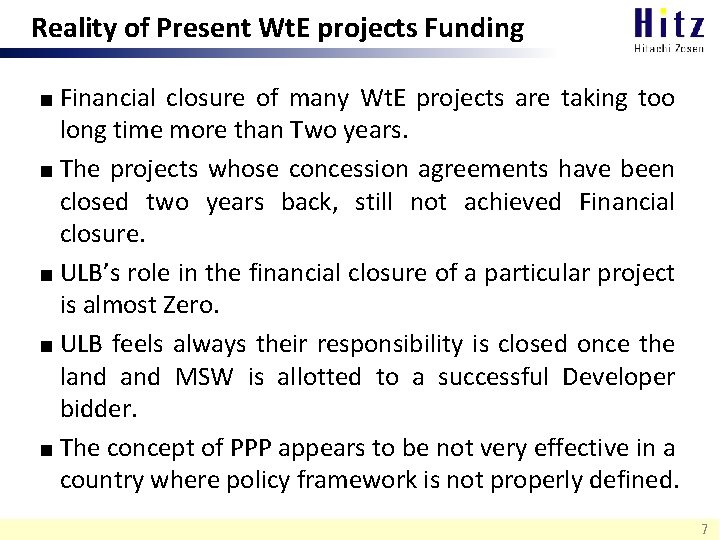 Reality of Present WtE projects Funding

Hitz
Hitachi Zosen

■ Financial closure of many WtE projects are taking too long time more than Two years.

■ The projects whose concession agreements have been closed two years back, still not achieved Financial closure.

■ ULB's role in the financial closure of a particular project is almost Zero.

■ ULB feels always their responsibility is closed once the land and MSW is allotted to a successful Developer bidder.

■ The concept of PPP appears to be not very effective in a country where policy framework is not properly defined.

7